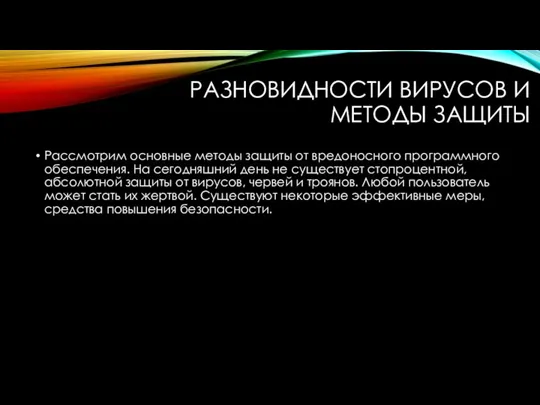 РАЗНОВИДНОСТИ ВИРУСОВ И МЕТОДЫ ЗАЩИТЫ

• Рассмотрим основные методы защиты от вредоносного программного обеспечения. На сегодняшний день не существует стопроцентной, абсолютной защиты от вирусов, червей и троянов. Любой пользователь может стать их жертвой. Существуют некоторые эффективные меры, средства повышения безопасности.